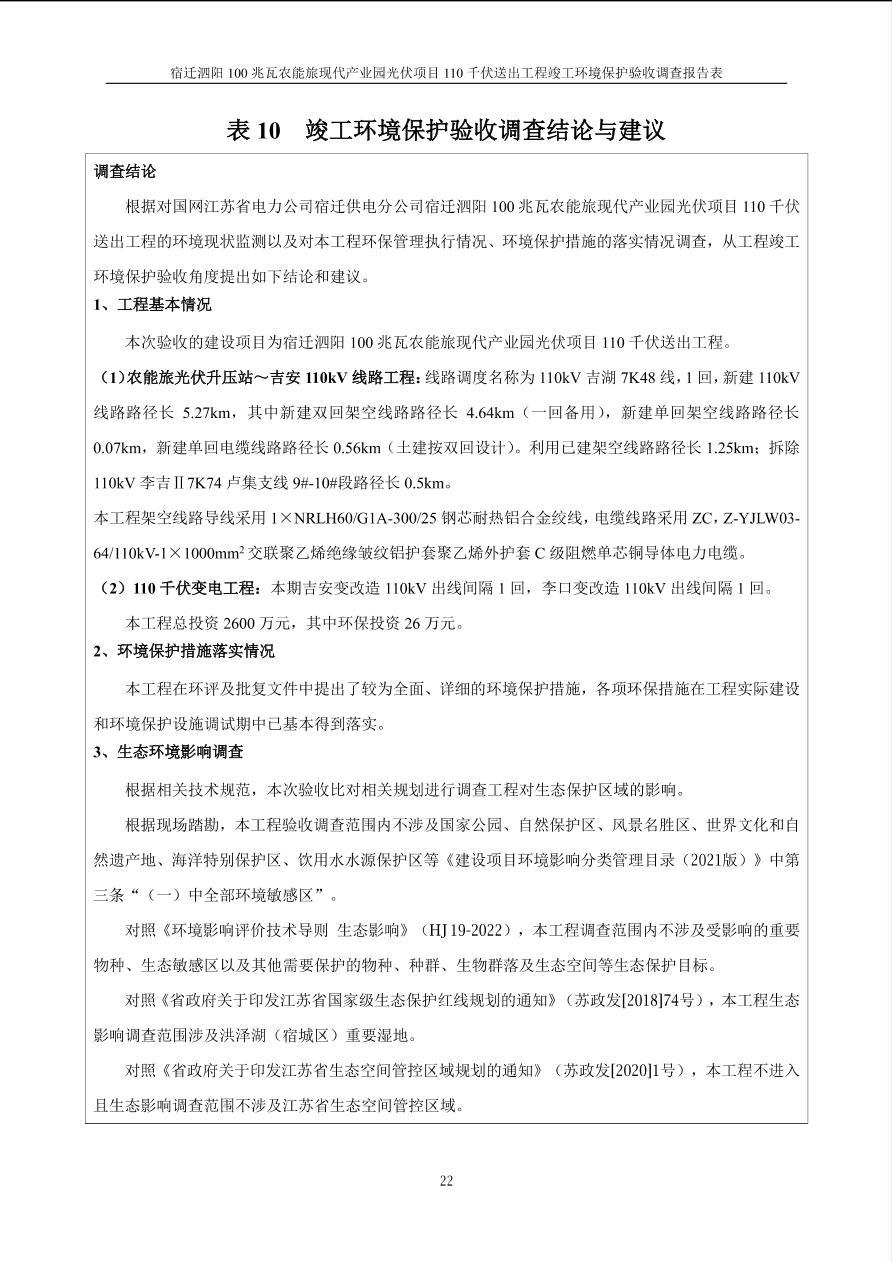 宿迁泗阳 100 兆瓦农能旅现代产业园光伏项目 110 千伏送出工程竣工环境保护验收调查报告表

表 10　竣工环境保护验收调查结论与建议

调查结论

根据对国网江苏省电力公司宿迁供电分公司宿迁泗阳 100 兆瓦农能旅现代产业园光伏项目 110 千伏送出工程的环境现状监测以及对本工程环保管理执行情况、环境保护措施的落实情况调查，从工程竣工环境保护验收角度提出如下结论和建议。

1、工程基本情况

本次验收的建设项目为宿迁泗阳 100 兆瓦农能旅现代产业园光伏项目 110 千伏送出工程。

（1）农能旅光伏升压站～吉安 110kV 线路工程：线路调度名称为 110kV 吉湖 7K48 线，1 回，新建 110kV 线路路径长 5.27km，其中新建双回架空线路路径长 4.64km（一回备用），新建单回架空线路路径长 0.07km，新建单回电缆线路路径长 0.56km（土建按双回设计）。利用已建架空线路路径长 1.25km；拆除 110kV 李吉Ⅱ7K74 卢集支线 9#-10#段路径长 0.5km。

本工程架空线路导线采用 1×NRLH60/G1A-300/25 钢芯耐热铝合金绞线，电缆线路采用 ZC，Z-YJLW03-64/110kV-1×1000mm$^2$ 交联聚乙烯绝缘皱纹铝护套聚乙烯外护套 C 级阻燃单芯铜导体电力电缆。

（2）110 千伏变电工程：本期吉安变改造 110kV 出线间隔 1 回，李口变改造 110kV 出线间隔 1 回。

本工程总投资 2600 万元，其中环保投资 26 万元。

2、环境保护措施落实情况

本工程在环评及批复文件中提出了较为全面、详细的环境保护措施，各项环保措施在工程实际建设和环境保护设施调试期中已基本得到落实。

3、生态环境影响调查

根据相关技术规范，本次验收比对相关规划进行调查工程对生态保护区域的影响。

根据现场踏勘，本工程验收调查范围内不涉及国家公园、自然保护区、风景名胜区、世界文化和自然遗产地、海洋特别保护区、饮用水水源保护区等《建设项目环境影响分类管理目录（2021版）》中第三条“（一）中全部环境敏感区”。

对照《环境影响评价技术导则 生态影响》（HJ 19-2022），本工程调查范围内不涉及受影响的重要物种、生态敏感区以及其他需要保护的物种、种群、生物群落及生态空间等生态保护目标。

对照《省政府关于印发江苏省国家级生态保护红线规划的通知》（苏政发[2018]74号），本工程生态影响调查范围涉及洪泽湖（宿城区）重要湿地。

对照《省政府关于印发江苏省生态空间管控区域规划的通知》（苏政发[2020]1号），本工程不进入且生态影响调查范围不涉及江苏省生态空间管控区域。

22